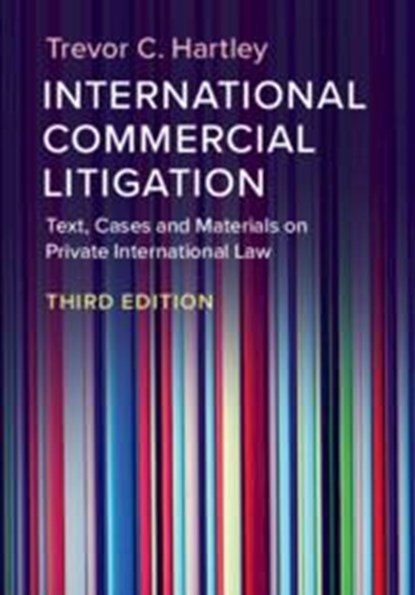 Trevor C. Hartley

INTERNATIONAL COMMERCIAL LITIGATION

Text, Cases and Materials on Private International Law

THIRD EDITION